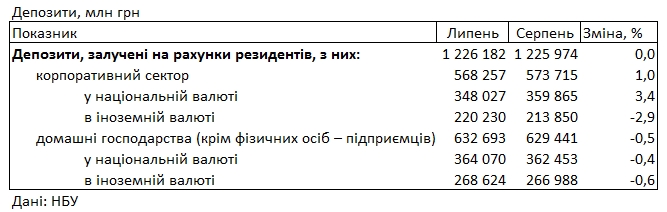 Депозити, млн грн

| Показник | Липень | Серпень | Зміна, % |
|---|---|---|---|
| **Депозити, залучені на рахунки резидентів, з них:** | 1 226 182 | 1 225 974 | 0,0 |
| корпоративний сектор | 568 257 | 573 715 | 1,0 |
| у національній валюті | 348 027 | 359 865 | 3,4 |
| в іноземній валюті | 220 230 | 213 850 | -2,9 |
| домашні господарства (крім фізичних осіб – підприємців) | 632 693 | 629 441 | -0,5 |
| у національній валюті | 364 070 | 362 453 | -0,4 |
| в іноземній валюті | 268 624 | 266 988 | -0,6 |

Дані: НБУ